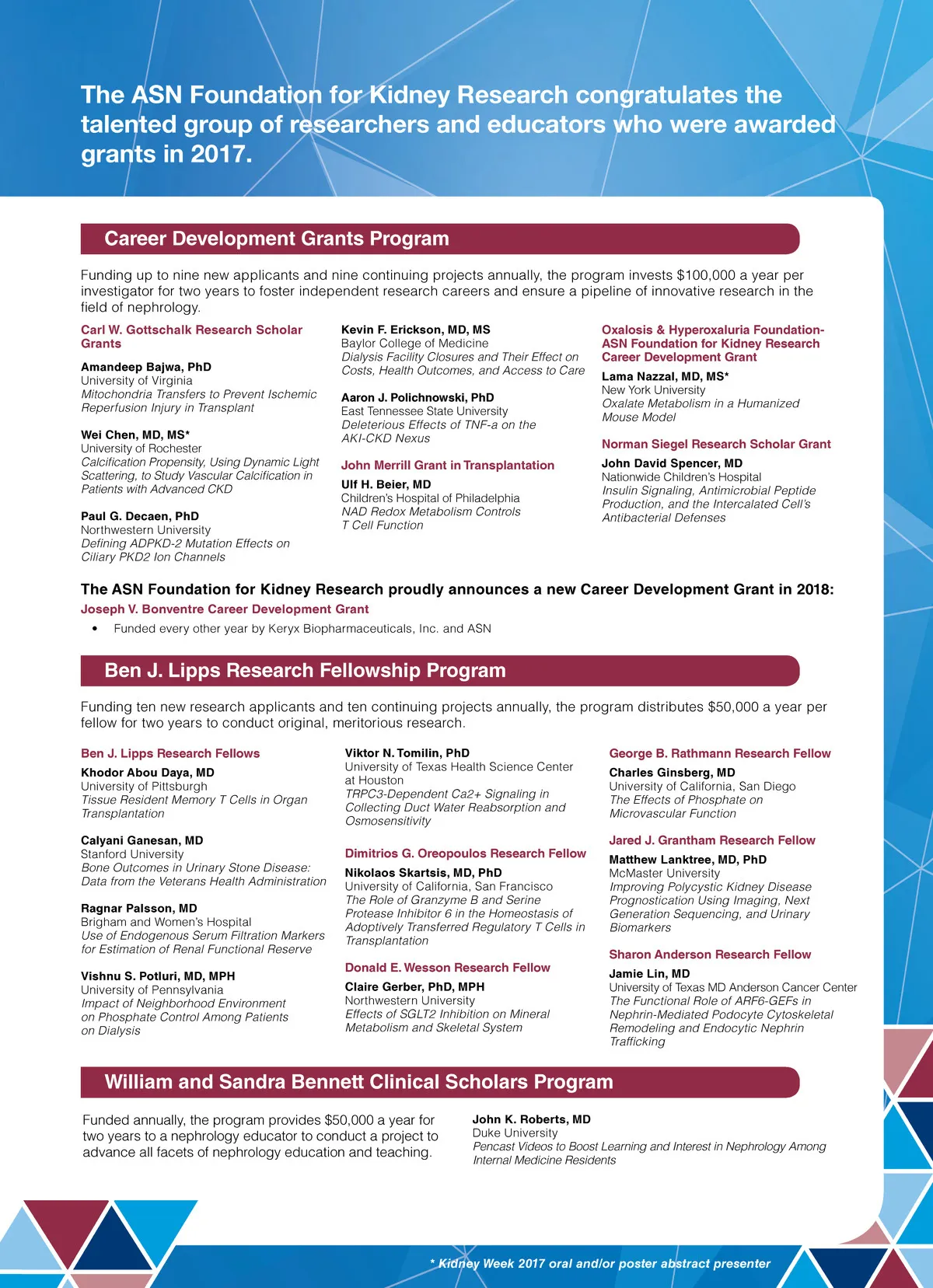 The ASN Foundation for Kidney Research congratulates the talented group of researchers and educators who were awarded grants in 2017.

Career Development Grants Program

Funding up to nine new applicants and nine continuing projects annually, the program invests $100,000 a year per investigator for two years to foster independent research careers and ensure a pipeline of innovative research in the field of nephrology.

Carl W. Gottschalk Research Scholar Grants

Amandeep Bajwa, PhD
University of Virginia
Mitochondria Transfers to Prevent Ischemic Reperfusion Injury in Transplant

Wei Chen, MD, MS*
University of Rochester
Calcification Propensity, Using Dynamic Light Scattering, to Study Vascular Calcification in Patients with Advanced CKD

Paul G. Decaen, PhD
Northwestern University
Defining ADPKD-2 Mutation Effects on Ciliary PKD2 Ion Channels

Kevin F. Erickson, MD, MS
Baylor College of Medicine
Dialysis Facility Closures and Their Effect on Costs, Health Outcomes, and Access to Care

Aaron J. Polichnowski, PhD
East Tennessee State University
Deleterious Effects of TNF-a on the AKI-CKD Nexus

John Merrill Grant in Transplantation

Ulf H. Beier, MD
Children's Hospital of Philadelphia
NAD Redox Metabolism Controls T Cell Function

Oxalosis & Hyperoxaluria Foundation-ASN Foundation for Kidney Research Career Development Grant

Lama Nazzal, MD, MS*
New York University
Oxalate Metabolism in a Humanized Mouse Model

Norman Siegel Research Scholar Grant

John David Spencer, MD
Nationwide Children's Hospital
Insulin Signaling, Antimicrobial Peptide Production, and the Intercalated Cell's Antibacterial Defenses

The ASN Foundation for Kidney Research proudly announces a new Career Development Grant in 2018:
Joseph V. Bonventre Career Development Grant
• Funded every other year by Keryx Biopharmaceuticals, Inc. and ASN

Ben J. Lipps Research Fellowship Program

Funding ten new research applicants and ten continuing projects annually, the program distributes $50,000 a year per fellow for two years to conduct original, meritorious research.

Ben J. Lipps Research Fellows

Khodor Abou Daya, MD
University of Pittsburgh
Tissue Resident Memory T Cells in Organ Transplantation

Calyani Ganesan, MD
Stanford University
Bone Outcomes in Urinary Stone Disease: Data from the Veterans Health Administration

Ragnar Palsson, MD
Brigham and Women's Hospital
Use of Endogenous Serum Filtration Markers for Estimation of Renal Functional Reserve

Vishnu S. Potluri, MD, MPH
University of Pennsylvania
Impact of Neighborhood Environment on Phosphate Control Among Patients on Dialysis

Viktor N. Tomilin, PhD
University of Texas Health Science Center at Houston
TRPC3-Dependent Ca2+ Signaling in Collecting Duct Water Reabsorption and Osmosensitivity

Dimitrios G. Oreopoulos Research Fellow

Nikolaos Skartsis, MD, PhD
University of California, San Francisco
The Role of Granzyme B and Serine Protease Inhibitor 6 in the Homeostasis of Adoptively Transferred Regulatory T Cells in Transplantation

Donald E. Wesson Research Fellow

Claire Gerber, PhD, MPH
Northwestern University
Effects of SGLT2 Inhibition on Mineral Metabolism and Skeletal System

George B. Rathmann Research Fellow

Charles Ginsberg, MD
University of California, San Diego
The Effects of Phosphate on Microvascular Function

Jared J. Grantham Research Fellow

Matthew Lanktree, MD, PhD
McMaster University
Improving Polycystic Kidney Disease Prognostication Using Imaging, Next Generation Sequencing, and Urinary Biomarkers

Sharon Anderson Research Fellow

Jamie Lin, MD
University of Texas MD Anderson Cancer Center
The Functional Role of ARF6-GEFs in Nephrin-Mediated Podocyte Cytoskeletal Remodeling and Endocytic Nephrin Trafficking

William and Sandra Bennett Clinical Scholars Program

Funded annually, the program provides $50,000 a year for two years to a nephrology educator to conduct a project to advance all facets of nephrology education and teaching.

John K. Roberts, MD
Duke University
Pencast Videos to Boost Learning and Interest in Nephrology Among Internal Medicine Residents

* Kidney Week 2017 oral and/or poster abstract presenter